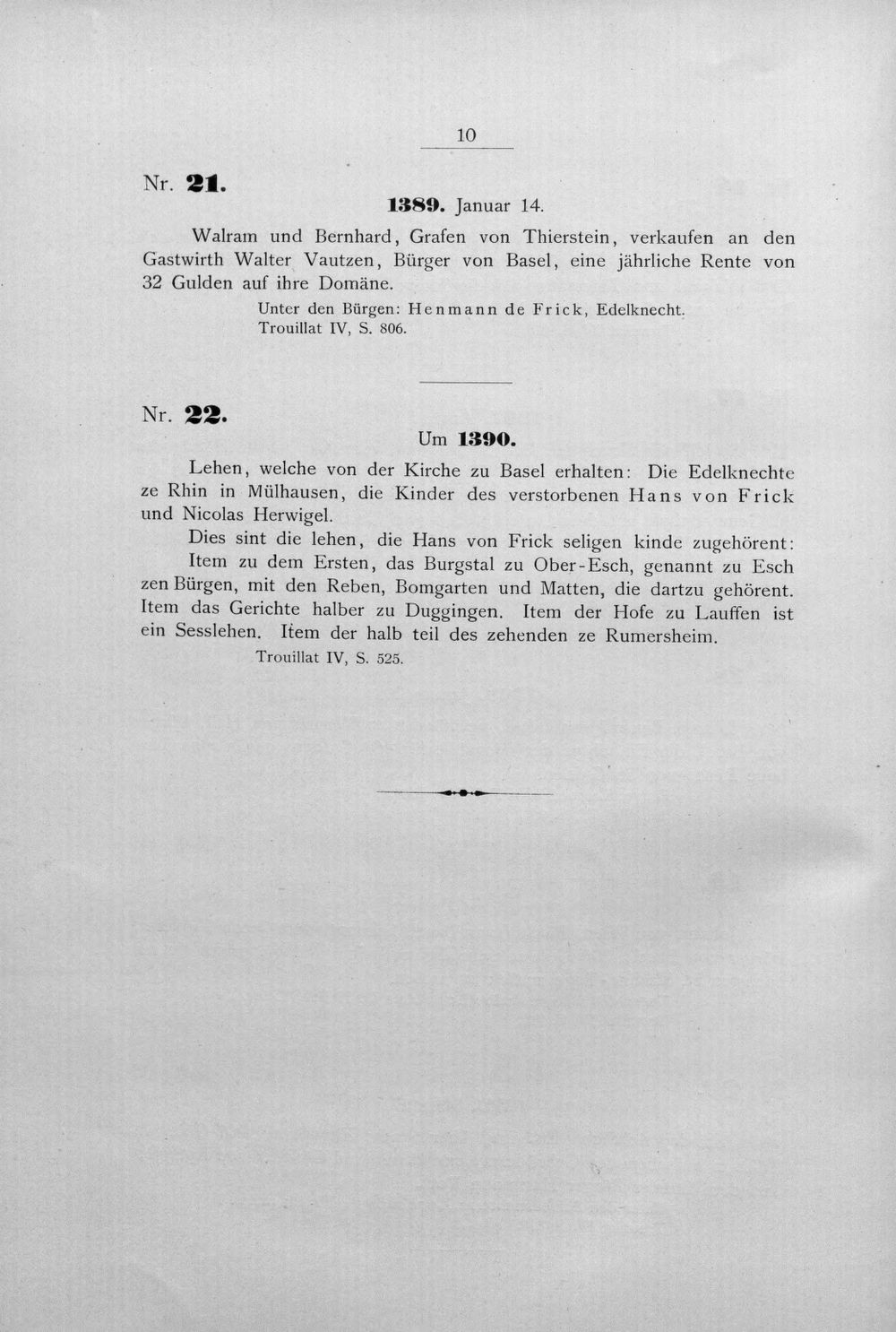 10

Nr. 21.

1389. Januar 14.

Walram und Bernhard, Grafen von Thierstein, verkaufen an den Gastwirth Walter Vautzen, Bürger von Basel, eine jährliche Rente von 32 Gulden auf ihre Domäne.

Unter den Bürgen: Henmann de Frick, Edelknecht.
Trouillat IV, S. 806.

Nr. 22.

Um 1390.

Lehen, welche von der Kirche zu Basel erhalten: Die Edelknechte ze Rhin in Mülhausen, die Kinder des verstorbenen Hans von Frick und Nicolas Herwigel.

Dies sint die lehen, die Hans von Frick seligen kinde zugehörent:

Item zu dem Ersten, das Burgstal zu Ober-Esch, genannt zu Esch zen Bürgen, mit den Reben, Bomgarten und Matten, die dartzu gehörent. Item das Gerichte halber zu Duggingen. Item der Hofe zu Lauffen ist ein Sesslehen. Item der halb teil des zehenden ze Rumersheim.

Trouillat IV, S. 525.